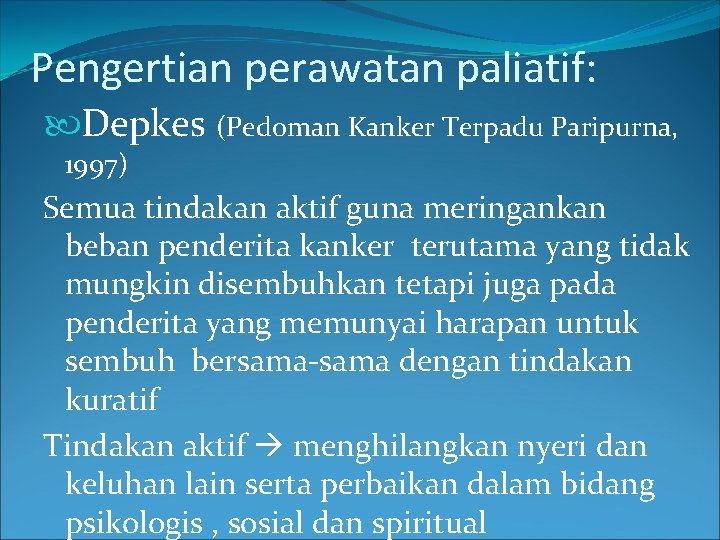 Pengertian perawatan paliatif:

Depkes (Pedoman Kanker Terpadu Paripurna, 1997)

Semua tindakan aktif guna meringankan beban penderita kanker terutama yang tidak mungkin disembuhkan tetapi juga pada penderita yang memunyai harapan untuk sembuh bersama-sama dengan tindakan kuratif

Tindakan aktif → menghilangkan nyeri dan keluhan lain serta perbaikan dalam bidang psikologis , sosial dan spiritual